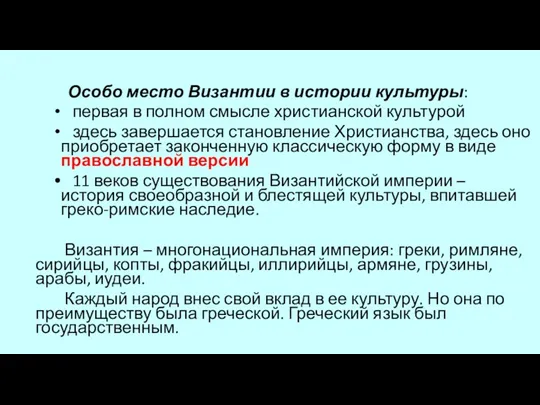 Особо место Византии в истории культуры:

• первая в полном смысле христианской культурой

• здесь завершается становление Христианства, здесь оно приобретает законченную классическую форму в виде православной версии

• 11 веков существования Византийской империи – история своеобразной и блестящей культуры, впитавшей греко-римские наследие.

Византия – многонациональная империя: греки, римляне, сирийцы, копты, фракийцы, иллирийцы, армяне, грузины, арабы, иудеи.

Каждый народ внес свой вклад в ее культуру. Но она по преимуществу была греческой. Греческий язык был государственным.